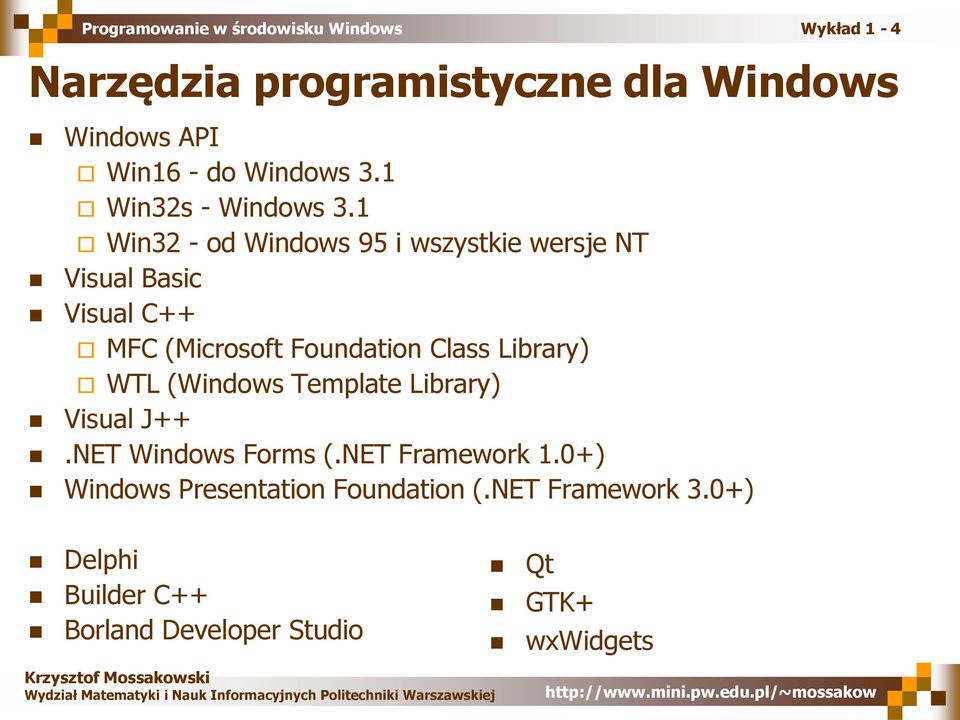 Programowanie w środowisku Windows

Wykład 1 - 4

Narzędzia programistyczne dla Windows

- Windows API
  - Win16 - do Windows 3.1
  - Win32s - Windows 3.1
  - Win32 - od Windows 95 i wszystkie wersje NT
- Visual Basic
- Visual C++
  - MFC (Microsoft Foundation Class Library)
  - WTL (Windows Template Library)
- Visual J++
- .NET Windows Forms (.NET Framework 1.0+)
- Windows Presentation Foundation (.NET Framework 3.0+)

- Delphi
- Builder C++
- Borland Developer Studio

- Qt
- GTK+
- wxWidgets

Krzysztof Mossakowski
Wydział Matematyki i Nauk Informacyjnych Politechniki Warszawskiej

http://www.mini.pw.edu.pl/~mossakow